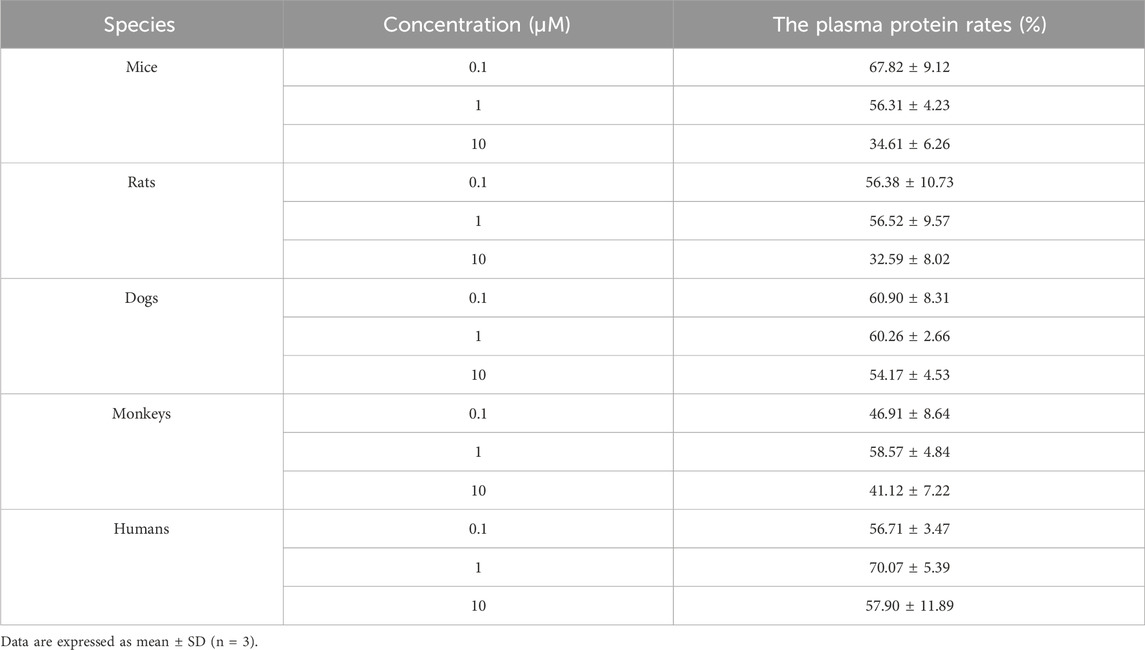 | Species | Concentration (μM) | The plasma protein rates (%) |
|---|---|---|
| Mice | 0.1 | 67.82 ± 9.12 |
| | 1 | 56.31 ± 4.23 |
| | 10 | 34.61 ± 6.26 |
| Rats | 0.1 | 56.38 ± 10.73 |
| | 1 | 56.52 ± 9.57 |
| | 10 | 32.59 ± 8.02 |
| Dogs | 0.1 | 60.90 ± 8.31 |
| | 1 | 60.26 ± 2.66 |
| | 10 | 54.17 ± 4.53 |
| Monkeys | 0.1 | 46.91 ± 8.64 |
| | 1 | 58.57 ± 4.84 |
| | 10 | 41.12 ± 7.22 |
| Humans | 0.1 | 56.71 ± 3.47 |
| | 1 | 70.07 ± 5.39 |
| | 10 | 57.90 ± 11.89 |

Data are expressed as mean ± SD (n = 3).